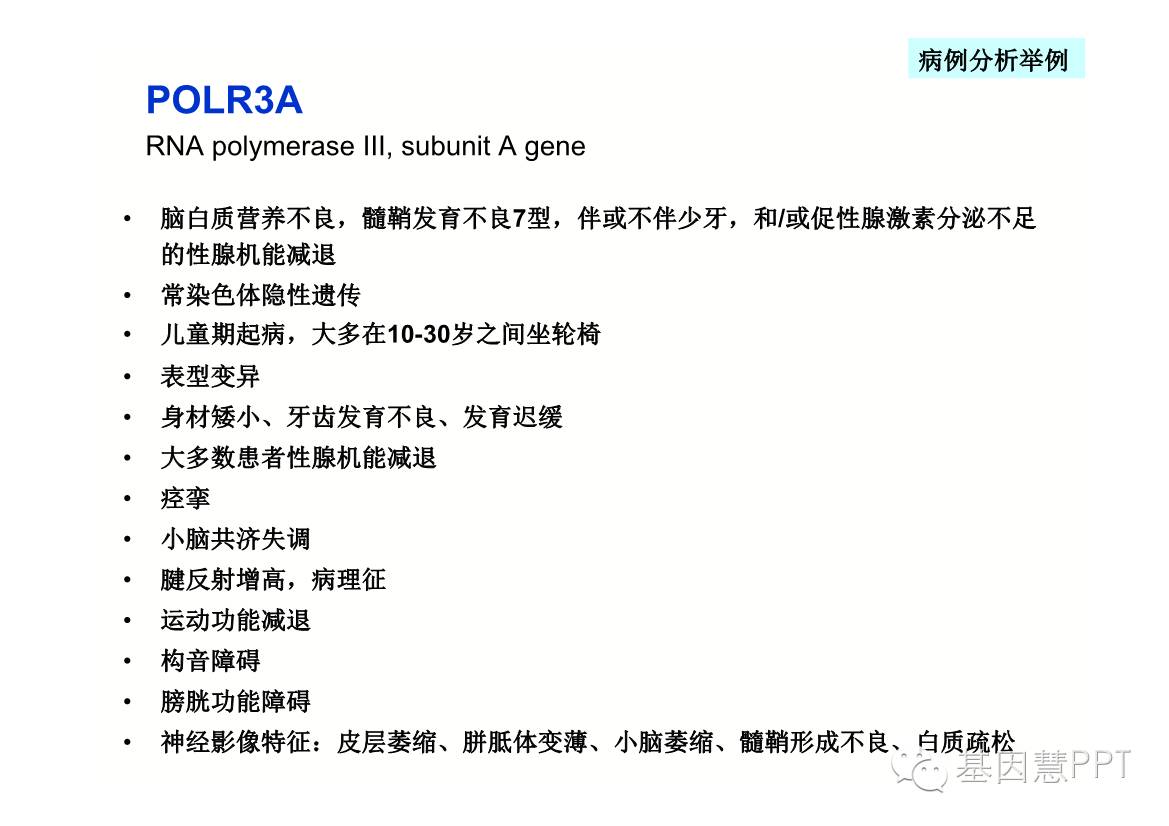 病例分析举例

POLR3A

RNA polymerase III, subunit A gene

• 脑白质营养不良，髓鞘发育不良7型，伴或不伴少牙，和/或促性腺激素分泌不足的性腺机能减退
• 常染色体隐性遗传
• 儿童期起病，大多在10-30岁之间坐轮椅
• 表型变异
• 身材矮小、牙齿发育不良、发育迟缓
• 大多数患者性腺机能减退
• 痉挛
• 小脑共济失调
• 腱反射增高，病理征
• 运动功能减退
• 构音障碍
• 膀胱功能障碍
• 神经影像特征：皮层萎缩、胼胝体变薄、小脑萎缩、髓鞘形成不良、白质疏松

基因慧PPT